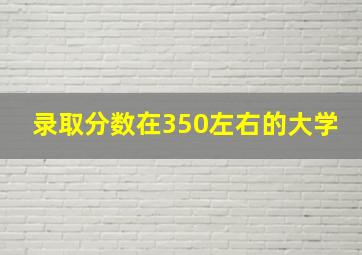 录取分数在350左右的大学